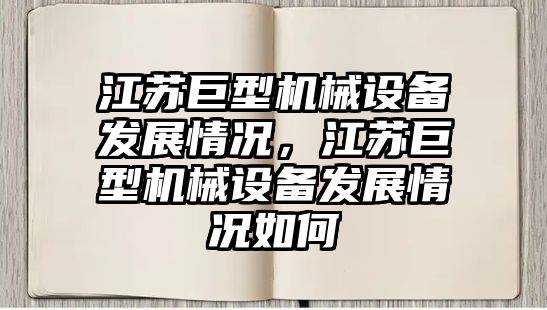 江苏巨型机械设备发展情况，江苏巨型机械设备发展情况如何